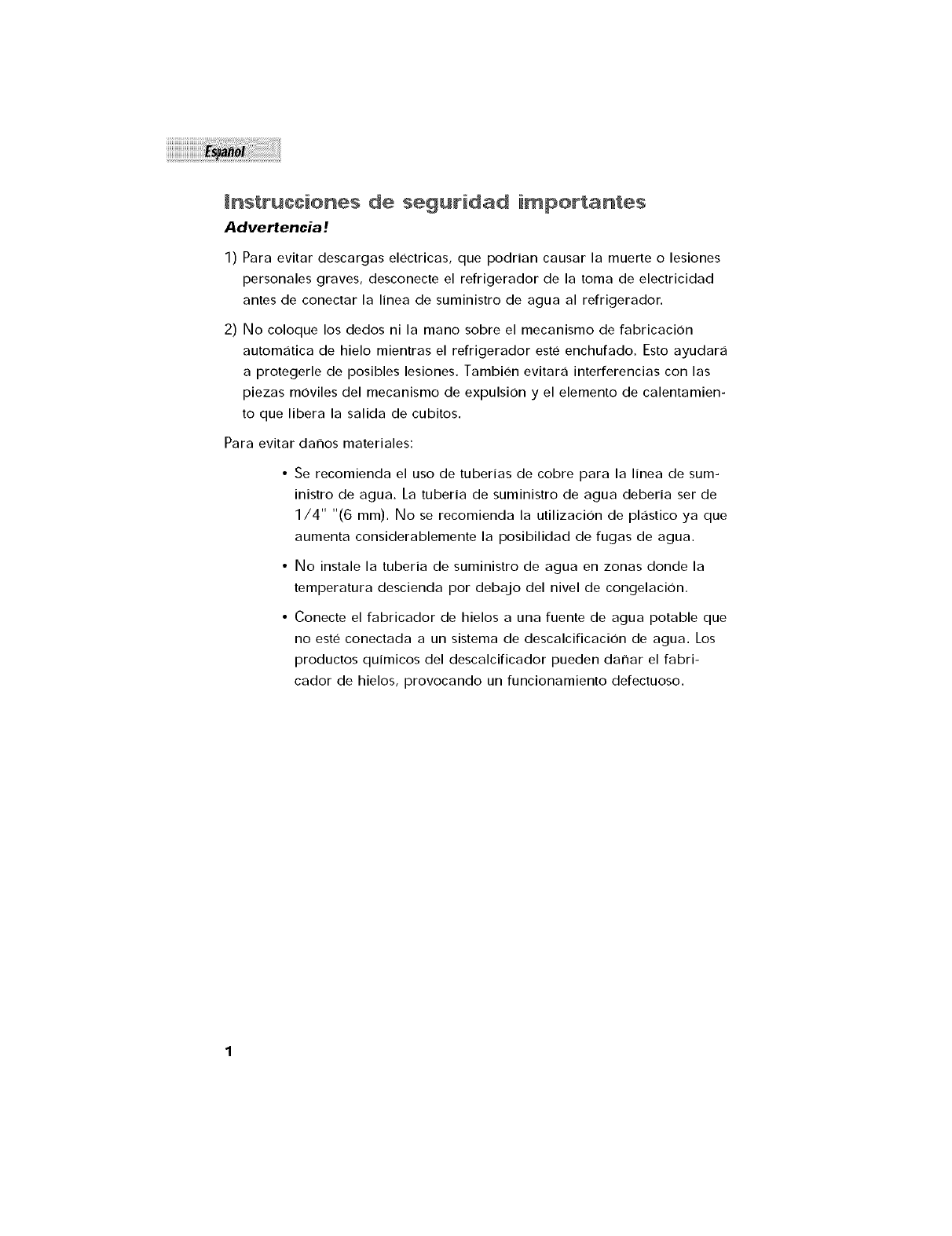 Español

Instrucciones de seguridad importantes

Advertencia!

1) Para evitar descargas eléctricas, que podrían causar la muerte o lesiones personales graves, desconecte el refrigerador de la toma de electricidad antes de conectar la línea de suministro de agua al refrigerador.

2) No coloque los dedos ni la mano sobre el mecanismo de fabricación automática de hielo mientras el refrigerador esté enchufado. Esto ayudará a protegerle de posibles lesiones. También evitará interferencias con las piezas móviles del mecanismo de expulsión y el elemento de calentamiento que libera la salida de cubitos.

Para evitar daños materiales:

• Se recomienda el uso de tuberías de cobre para la línea de suministro de agua. La tubería de suministro de agua debería ser de 1/4" "(6 mm). No se recomienda la utilización de plástico ya que aumenta considerablemente la posibilidad de fugas de agua.

• No instale la tubería de suministro de agua en zonas donde la temperatura descienda por debajo del nivel de congelación.

• Conecte el fabricador de hielos a una fuente de agua potable que no esté conectada a un sistema de descalcificación de agua. Los productos químicos del descalcificador pueden dañar el fabricador de hielos, provocando un funcionamiento defectuoso.

1